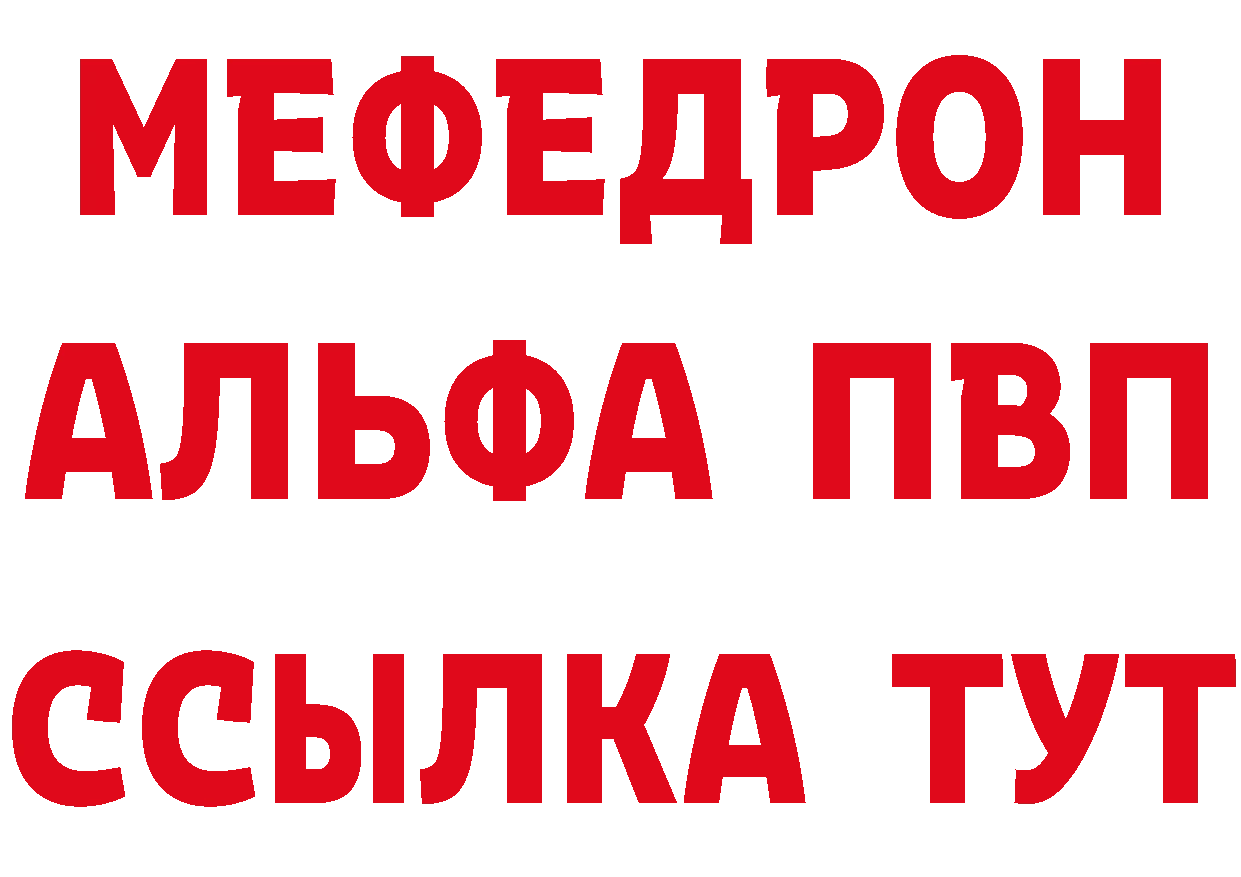 МЕФЕДРОН
АЛЬФА ПВП
ССЫЛКА ТУТ